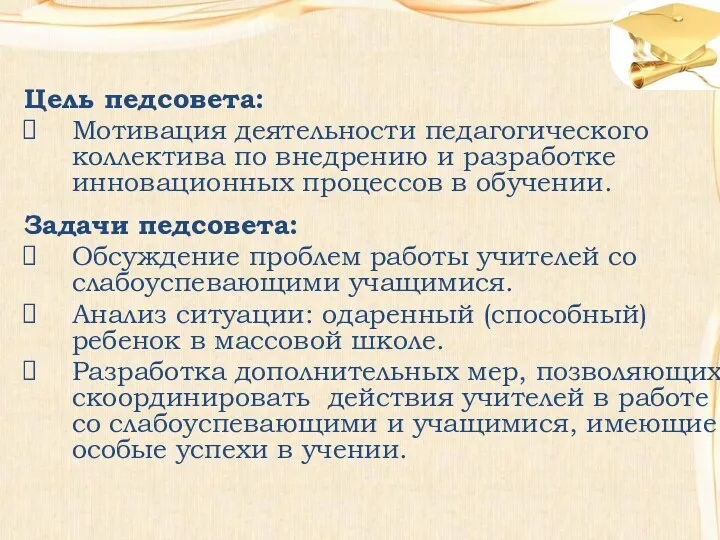 Цель педсовета:
 Мотивация деятельности педагогического коллектива по внедрению и разработке инновационных процессов в обучении.

Задачи педсовета:
 Обсуждение проблем работы учителей со слабоуспевающими учащимися.
 Анализ ситуации: одаренный (способный) ребенок в массовой школе.
 Разработка дополнительных мер, позволяющих скоординировать действия учителей в работе со слабоуспевающими и учащимися, имеющие особые успехи в учении.